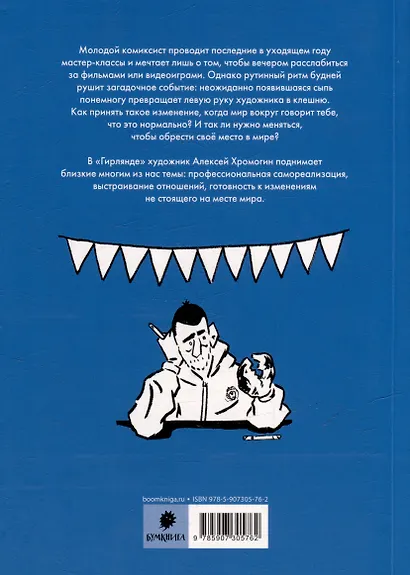 Молодой комиксист проводит последние в уходящем году мастер-классы и мечтает лишь о том, чтобы вечером расслабиться за фильмами или видеоиграми. Однако рутинный ритм будней рушит загадочное событие: неожиданно появившаяся сыпь понемногу превращает левую руку художника в клешню. Как принять такое изменение, когда мир вокруг говорит тебе, что это нормально? И так ли нужно меняться, чтобы обрести своё место в мире?

В «Гирлянде» художник Алексей Хромогин поднимает близкие многим из нас темы: профессиональная самореализация, выстраивание отношений, готовность к изменениям не стоящего на месте мира.

boomkniga.ru • ISBN 978-5-907305-76-2

БУМКНИГА

9 785907 305762